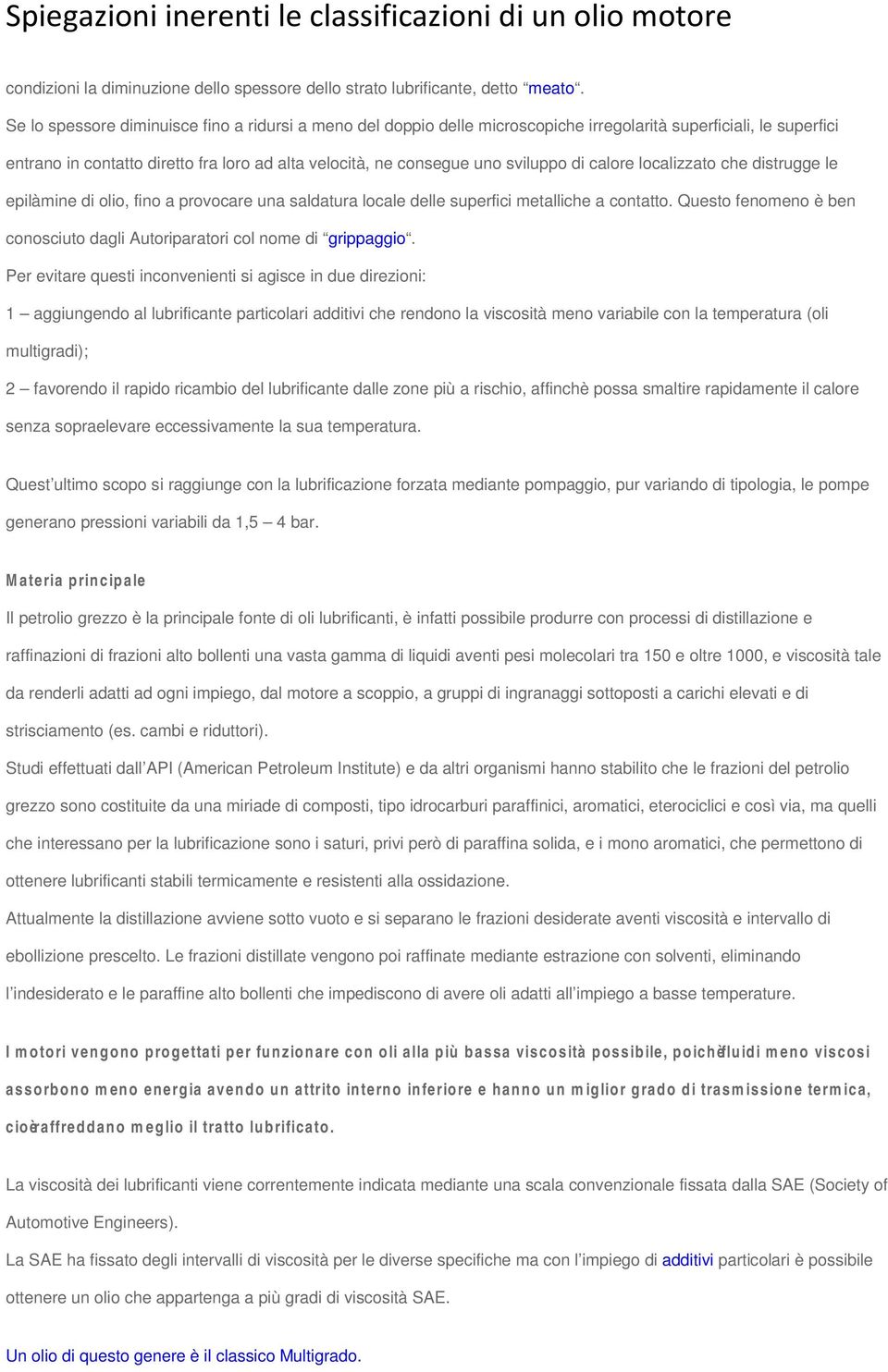 Spiegazioni inerenti le classificazioni di un olio motore

condizioni la diminuzione dello spessore dello strato lubrificante, detto “meato“.

Se lo spessore diminuisce fino a ridursi a meno del doppio delle microscopiche irregolarità superficiali, le superfici entrano in contatto diretto fra loro ad alta velocità, ne consegue uno sviluppo di calore localizzato che distrugge le epilàmine di olio, fino a provocare una saldatura locale delle superfici metalliche a contatto. Questo fenomeno è ben conosciuto dagli Autoriparatori col nome di “grippaggio“.

Per evitare questi inconvenienti si agisce in due direzioni:

1 – aggiungendo al lubrificante particolari additivi che rendono la viscosità meno variabile con la temperatura (oli multigradi);

2 – favorendo il rapido ricambio del lubrificante dalle zone più a rischio, affinchè possa smaltire rapidamente il calore senza sopraelevare eccessivamente la sua temperatura.

Quest’ultimo scopo si raggiunge con la lubrificazione forzata mediante pompaggio, pur variando di tipologia, le pompe generano pressioni variabili da 1,5 – 4 bar.

Materia principale

Il petrolio grezzo è la principale fonte di oli lubrificanti, è infatti possibile produrre con processi di distillazione e raffinazioni di frazioni alto bollenti una vasta gamma di liquidi aventi pesi molecolari tra 150 e oltre 1000, e viscosità tale da renderli adatti ad ogni impiego, dal motore a scoppio, a gruppi di ingranaggi sottoposti a carichi elevati e di strisciamento (es. cambi e riduttori).

Studi effettuati dall’API (American Petroleum Institute) e da altri organismi hanno stabilito che le frazioni del petrolio grezzo sono costituite da una miriade di composti, tipo idrocarburi paraffinici, aromatici, eterociclici e così via, ma quelli che interessano per la lubrificazione sono i saturi, privi però di paraffina solida, e i mono aromatici, che permettono di ottenere lubrificanti stabili termicamente e resistenti alla ossidazione.

Attualmente la distillazione avviene sotto vuoto e si separano le frazioni desiderate aventi viscosità e intervallo di ebollizione prescelto. Le frazioni distillate vengono poi raffinate mediante estrazione con solventi, eliminando l’indesiderato e le paraffine alto bollenti che impediscono di avere oli adatti all’impiego a basse temperature.

I motori vengono progettati per funzionare con oli alla più bassa viscosità possibile, poichè fluidi meno viscosi assorbono meno energia avendo un attrito interno inferiore e hanno un miglior grado di trasmissione termica, cioè raffreddano meglio il tratto lubrificato.

La viscosità dei lubrificanti viene correntemente indicata mediante una scala convenzionale fissata dalla SAE (Society of Automotive Engineers).

La SAE ha fissato degli intervalli di viscosità per le diverse specifiche ma con l’impiego di additivi particolari è possibile ottenere un olio che appartenga a più gradi di viscosità SAE.

Un olio di questo genere è il classico Multigrado.